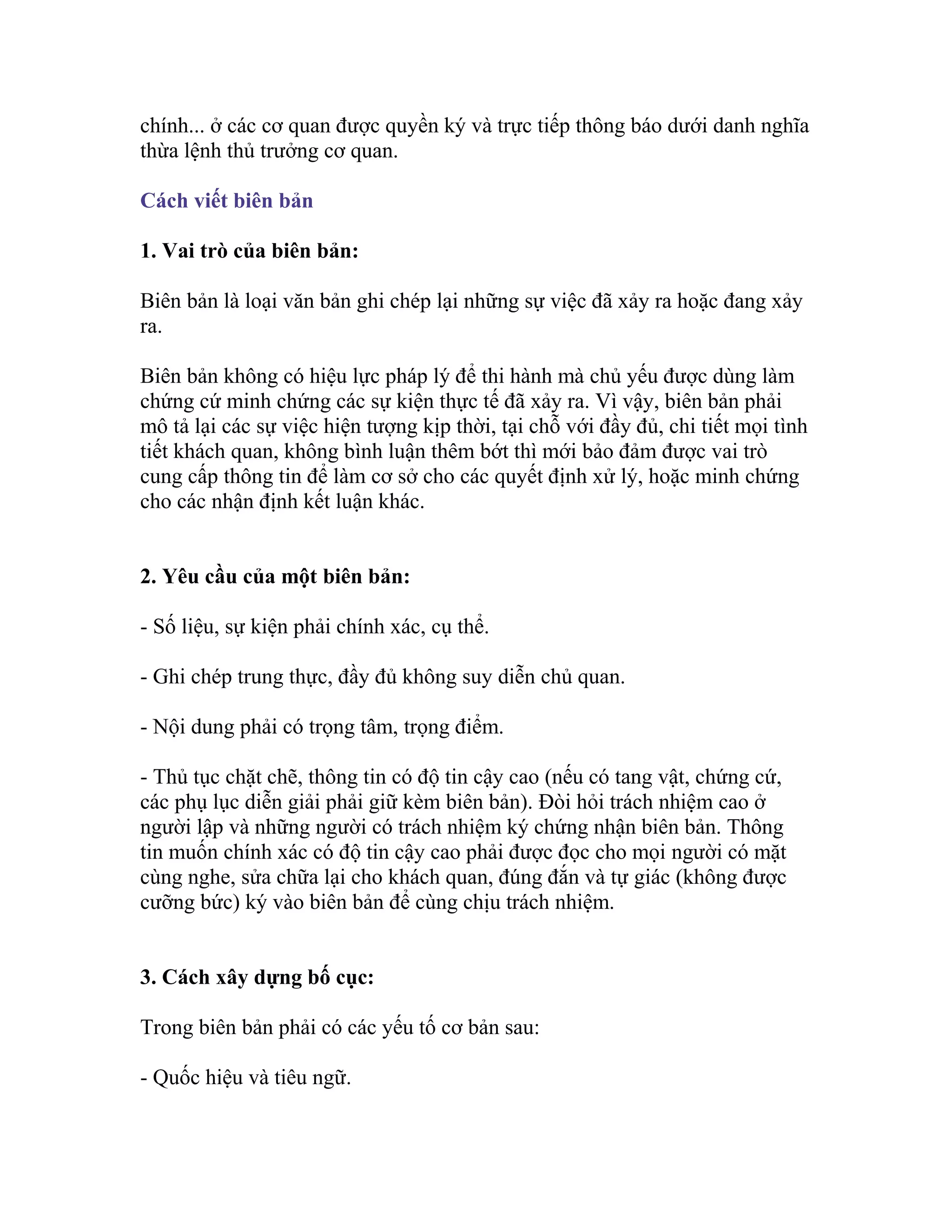 chính... ở các cơ quan được quyền ký và trực tiếp thông báo dưới danh nghĩa thừa lệnh thủ trưởng cơ quan.

Cách viết biên bản

1. Vai trò của biên bản:

Biên bản là loại văn bản ghi chép lại những sự việc đã xảy ra hoặc đang xảy ra.

Biên bản không có hiệu lực pháp lý để thi hành mà chủ yếu được dùng làm chứng cứ minh chứng các sự kiện thực tế đã xảy ra. Vì vậy, biên bản phải mô tả lại các sự việc hiện tượng kịp thời, tại chỗ với đầy đủ, chi tiết mọi tình tiết khách quan, không bình luận thêm bớt thì mới bảo đảm được vai trò cung cấp thông tin để làm cơ sở cho các quyết định xử lý, hoặc minh chứng cho các nhận định kết luận khác.

2. Yêu cầu của một biên bản:

- Số liệu, sự kiện phải chính xác, cụ thể.

- Ghi chép trung thực, đầy đủ không suy diễn chủ quan.

- Nội dung phải có trọng tâm, trọng điểm.

- Thủ tục chặt chẽ, thông tin có độ tin cậy cao (nếu có tang vật, chứng cứ, các phụ lục diễn giải phải giữ kèm biên bản). Đòi hỏi trách nhiệm cao ở người lập và những người có trách nhiệm ký chứng nhận biên bản. Thông tin muốn chính xác có độ tin cậy cao phải được đọc cho mọi người có mặt cùng nghe, sửa chữa lại cho khách quan, đúng đắn và tự giác (không được cưỡng bức) ký vào biên bản để cùng chịu trách nhiệm.

3. Cách xây dựng bố cục:

Trong biên bản phải có các yếu tố cơ bản sau:

- Quốc hiệu và tiêu ngữ.